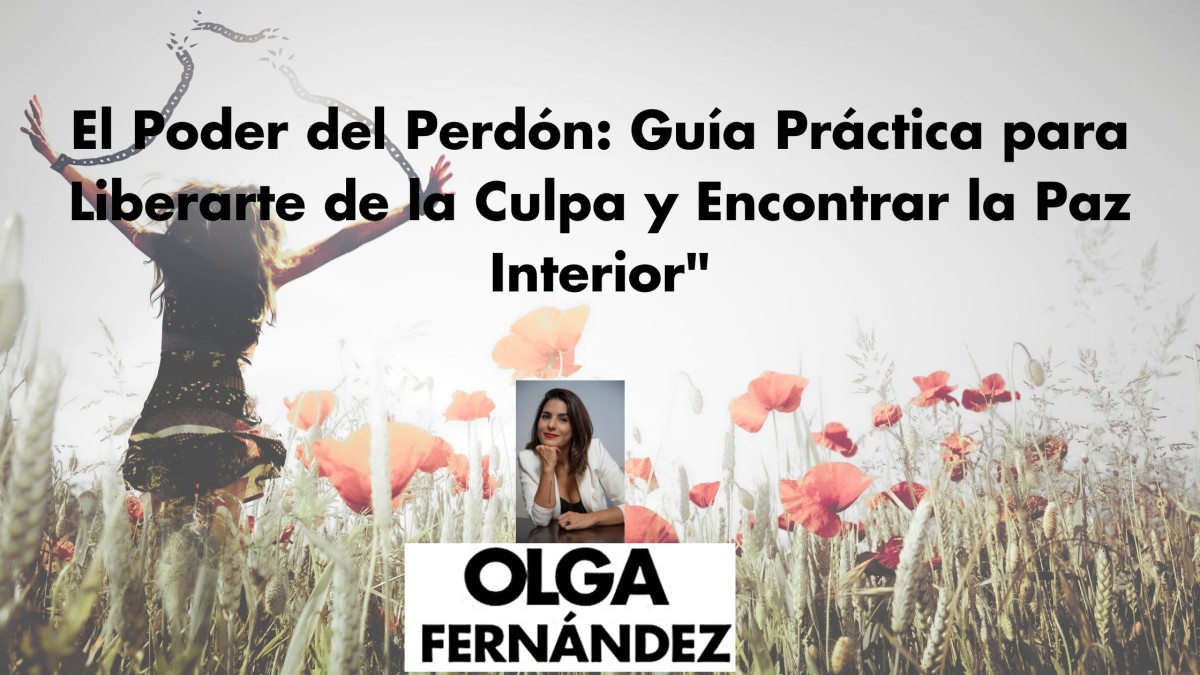 El Poder del Perdón: Guía Práctica para Liberarte de la Culpa y Encontrar la Paz Interior"

OLGA
FERNÁNDEZ